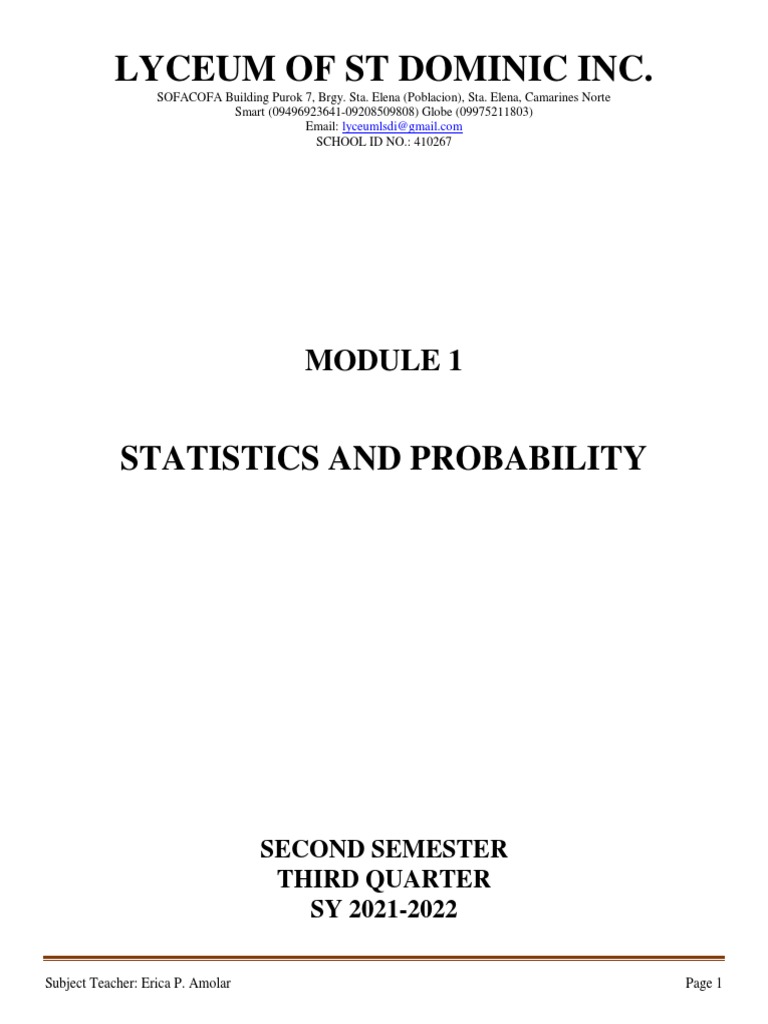 LYCEUM OF ST DOMINIC INC.
SOFACOFA Building Purok 7, Brgy. Sta. Elena (Poblacion), Sta. Elena, Camarines Norte
Smart (09496923641-09208509808) Globe (09975211803)
Email: lyceumlsdi@gmail.com
SCHOOL ID NO.: 410267

MODULE 1

STATISTICS AND PROBABILITY

SECOND SEMESTER
THIRD QUARTER
SY 2021-2022

Subject Teacher: Erica P. Amolar

Page 1